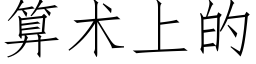 算术上的